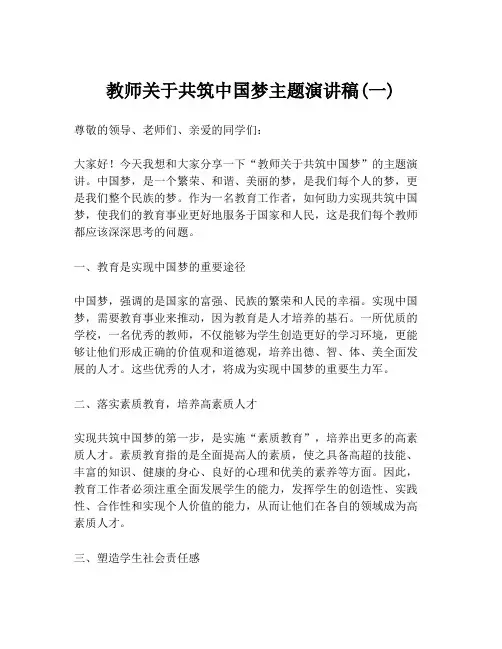 教师关于共筑中国梦主题演讲稿(一)

尊敬的领导、老师们、亲爱的同学们：

大家好！今天我想和大家分享一下“教师关于共筑中国梦”的主题演讲。中国梦，是一个繁荣、和谐、美丽的梦，是我们每个人的梦，更是我们整个民族的梦。作为一名教育工作者，如何助力实现共筑中国梦，使我们的教育事业更好地服务于国家和人民，这是我们每个教师都应该深深思考的问题。

一、教育是实现中国梦的重要途径

中国梦，强调的是国家的富强、民族的繁荣和人民的幸福。实现中国梦，需要教育事业来推动，因为教育是人才培养的基石。一所优质的学校，一名优秀的教师，不仅能够为学生创造更好的学习环境，更能够让他们形成正确的价值观和道德观，培养出德、智、体、美全面发展的人才。这些优秀的人才，将成为实现中国梦的重要生力军。

二、落实素质教育，培养高素质人才

实现共筑中国梦的第一步，是实施“素质教育”，培养出更多的高素质人才。素质教育指的是全面提高人的素质，使之具备高超的技能、丰富的知识、健康的身心、良好的心理和优美的素养等方面。因此，教育工作者必须注重全面发展学生的能力，发挥学生的创造性、实践性、合作性和实现个人价值的能力，从而让他们在各自的领域成为高素质人才。

三、塑造学生社会责任感